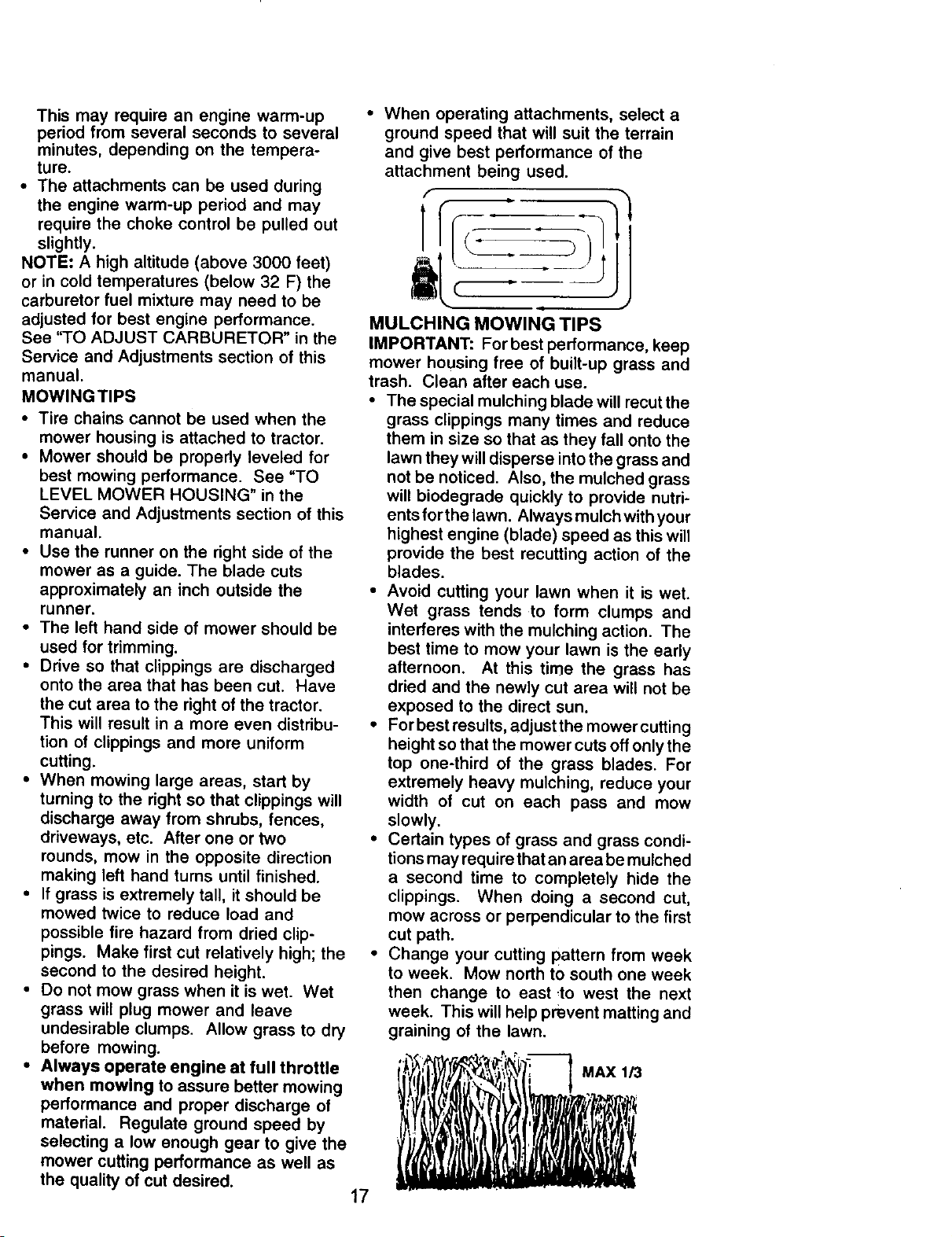 This may require an engine warm-up period from several seconds to several minutes, depending on the temperature.

• The attachments can be used during the engine warm-up period and may require the choke control be pulled out slightly.

NOTE: A high altitude (above 3000 feet) or in cold temperatures (below 32 F) the carburetor fuel mixture may need to be adjusted for best engine performance. See "TO ADJUST CARBURETOR" in the Service and Adjustments section of this manual.

MOWING TIPS

• Tire chains cannot be used when the mower housing is attached to tractor.

• Mower should be properly leveled for best mowing performance. See "TO LEVEL MOWER HOUSING" in the Service and Adjustments section of this manual.

• Use the runner on the right side of the mower as a guide. The blade cuts approximately an inch outside the runner.

• The left hand side of mower should be used for trimming.

• Drive so that clippings are discharged onto the area that has been cut. Have the cut area to the right of the tractor. This will result in a more even distribution of clippings and more uniform cutting.

• When mowing large areas, start by turning to the right so that clippings will discharge away from shrubs, fences, driveways, etc. After one or two rounds, mow in the opposite direction making left hand turns until finished.

• If grass is extremely tall, it should be mowed twice to reduce load and possible fire hazard from dried clippings. Make first cut relatively high; the second to the desired height.

• Do not mow grass when it is wet. Wet grass will plug mower and leave undesirable clumps. Allow grass to dry before mowing.

• Always operate engine at full throttle when mowing to assure better mowing performance and proper discharge of material. Regulate ground speed by selecting a low enough gear to give the mower cutting performance as well as the quality of cut desired.

• When operating attachments, select a ground speed that will suit the terrain and give best performance of the attachment being used.

MULCHING MOWING TIPS

IMPORTANT: For best performance, keep mower housing free of built-up grass and trash. Clean after each use.

• The special mulching blade will recut the grass clippings many times and reduce them in size so that as they fall onto the lawn they will disperse into the grass and not be noticed. Also, the mulched grass will biodegrade quickly to provide nutrients for the lawn. Always mulch with your highest engine (blade) speed as this will provide the best recutting action of the blades.

• Avoid cutting your lawn when it is wet. Wet grass tends to form clumps and interferes with the mulching action. The best time to mow your lawn is the early afternoon. At this time the grass has dried and the newly cut area will not be exposed to the direct sun.

• For best results, adjust the mower cutting height so that the mower cuts off only the top one-third of the grass blades. For extremely heavy mulching, reduce your width of cut on each pass and mow slowly.

• Certain types of grass and grass conditions may require that an area be mulched a second time to completely hide the clippings. When doing a second cut, mow across or perpendicular to the first cut path.

• Change your cutting pattern from week to week. Mow north to south one week then change to east to west the next week. This will help prevent matting and graining of the lawn.

MAX 1/3

17